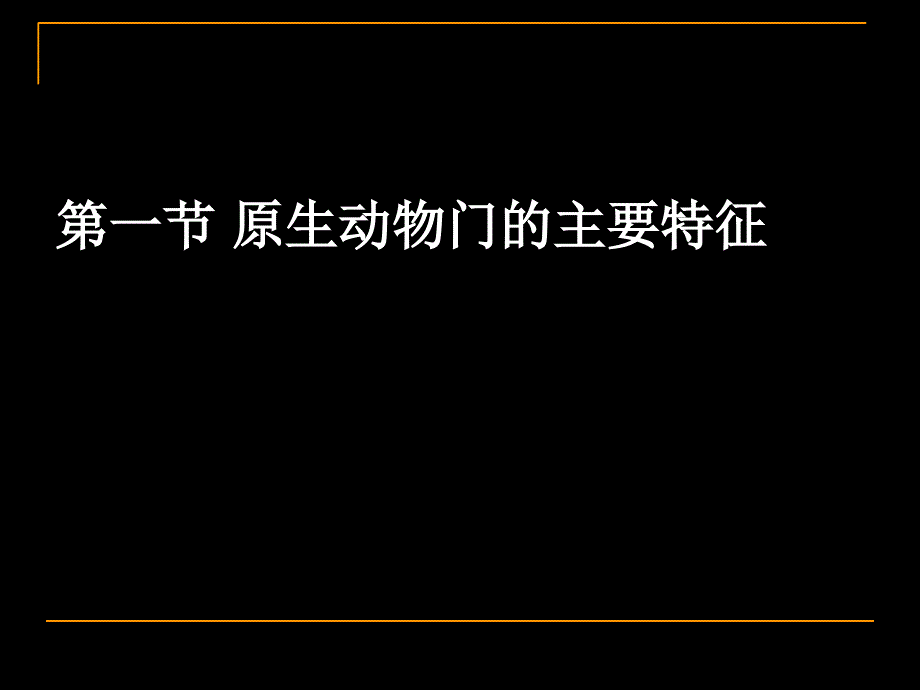 第一节 原生动物门的主要特征